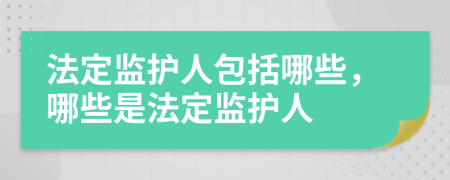 法定监护人包括哪些，哪些是法定监护人